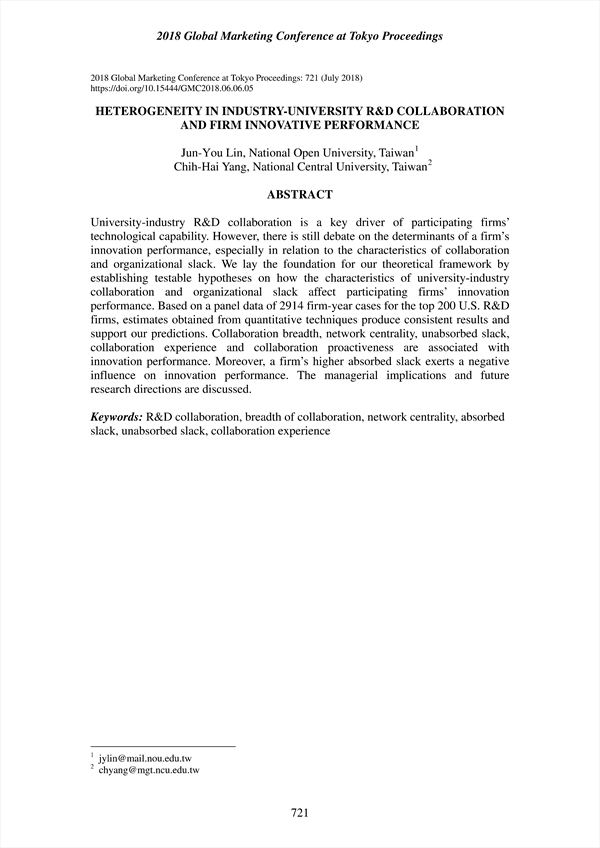 2018 Global Marketing Conference at Tokyo Proceedings

2018 Global Marketing Conference at Tokyo Proceedings: 721 (July 2018)
https://doi.org/10.15444/GMC2018.06.06.05

HETEROGENEITY IN INDUSTRY-UNIVERSITY R&D COLLABORATION AND FIRM INNOVATIVE PERFORMANCE

Jun-You Lin, National Open University, Taiwan$^1$
Chih-Hai Yang, National Central University, Taiwan$^2$

ABSTRACT

University-industry R&D collaboration is a key driver of participating firms' technological capability. However, there is still debate on the determinants of a firm's innovation performance, especially in relation to the characteristics of collaboration and organizational slack. We lay the foundation for our theoretical framework by establishing testable hypotheses on how the characteristics of university-industry collaboration and organizational slack affect participating firms' innovation performance. Based on a panel data of 2914 firm-year cases for the top 200 U.S. R&D firms, estimates obtained from quantitative techniques produce consistent results and support our predictions. Collaboration breadth, network centrality, unabsorbed slack, collaboration experience and collaboration proactiveness are associated with innovation performance. Moreover, a firm's higher absorbed slack exerts a negative influence on innovation performance. The managerial implications and future research directions are discussed.

Keywords: R&D collaboration, breadth of collaboration, network centrality, absorbed slack, unabsorbed slack, collaboration experience

$^1$ jylin@mail.nou.edu.tw
$^2$ chyang@mgt.ncu.edu.tw

721